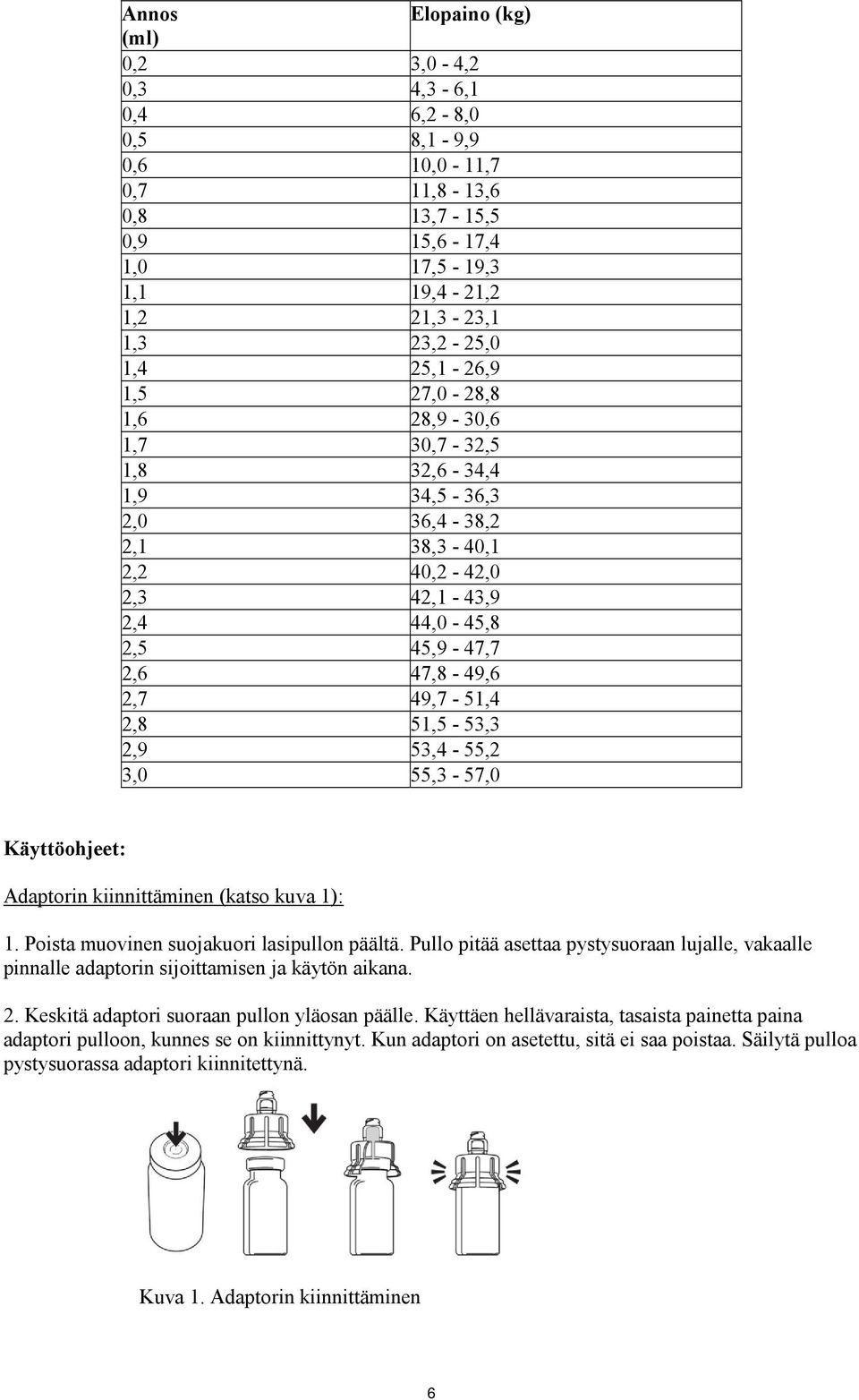 | Annos (ml) | Elopaino (kg) |
|---|---|
| 0,2 | 3,0 - 4,2 |
| 0,3 | 4,3 - 6,1 |
| 0,4 | 6,2 - 8,0 |
| 0,5 | 8,1 - 9,9 |
| 0,6 | 10,0 - 11,7 |
| 0,7 | 11,8 - 13,6 |
| 0,8 | 13,7 - 15,5 |
| 0,9 | 15,6 - 17,4 |
| 1,0 | 17,5 - 19,3 |
| 1,1 | 19,4 - 21,2 |
| 1,2 | 21,3 - 23,1 |
| 1,3 | 23,2 - 25,0 |
| 1,4 | 25,1 - 26,9 |
| 1,5 | 27,0 - 28,8 |
| 1,6 | 28,9 - 30,6 |
| 1,7 | 30,7 - 32,5 |
| 1,8 | 32,6 - 34,4 |
| 1,9 | 34,5 - 36,3 |
| 2,0 | 36,4 - 38,2 |
| 2,1 | 38,3 - 40,1 |
| 2,2 | 40,2 - 42,0 |
| 2,3 | 42,1 - 43,9 |
| 2,4 | 44,0 - 45,8 |
| 2,5 | 45,9 - 47,7 |
| 2,6 | 47,8 - 49,6 |
| 2,7 | 49,7 - 51,4 |
| 2,8 | 51,5 - 53,3 |
| 2,9 | 53,4 - 55,2 |
| 3,0 | 55,3 - 57,0 |

Käyttöohjeet:

Adaptorin kiinnittäminen (katso kuva 1):

1. Poista muovinen suojakuori lasipullon päältä. Pullo pitää asettaa pystysuoraan lujalle, vakaalle pinnalle adaptorin sijoittamisen ja käytön aikana.

2. Keskitä adaptori suoraan pullon yläosan päälle. Käyttäen hellävaraista, tasaista painetta paina adaptori pulloon, kunnes se on kiinnittynyt. Kun adaptori on asetettu, sitä ei saa poistaa. Säilytä pulloa pystysuorassa adaptori kiinnitettynä.

Kuva 1. Adaptorin kiinnittäminen

6